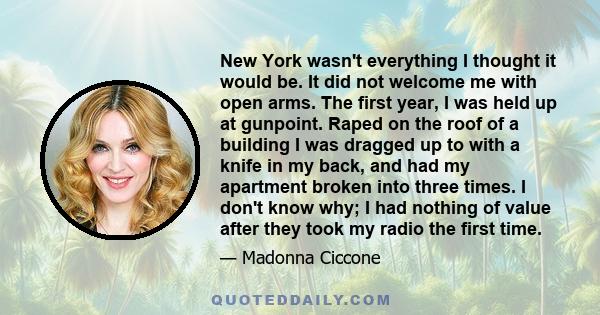 New York wasn't everything I thought it would be. It did not welcome me with open arms. The first year, I was held up at gunpoint. Raped on the roof of a building I was dragged up to with a knife in my back, and had my apartment broken into three times. I don't know why; I had nothing of value after they took my radio the first time.

— Madonna Ciccone

QUOTEDDAILY.COM